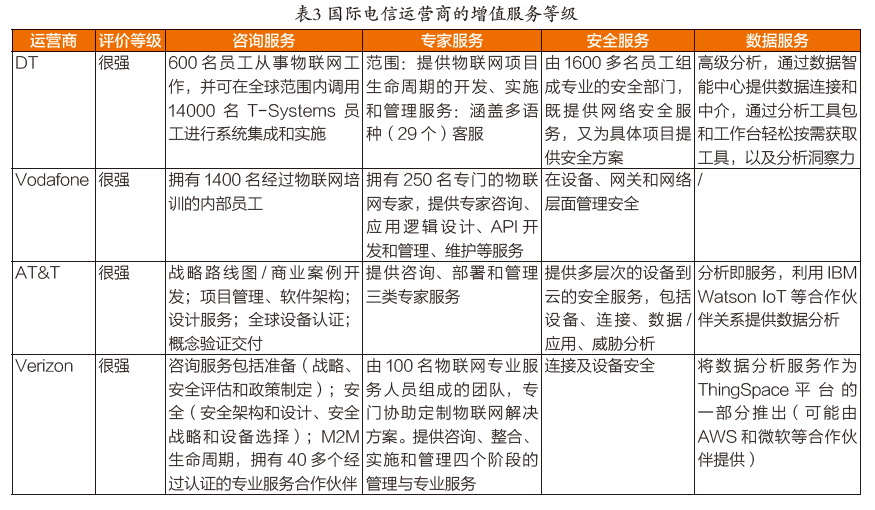 表3 国际电信运营商的增值服务等级

| 运营商 | 评价等级 | 咨询服务 | 专家服务 | 安全服务 | 数据服务 |
|---|---|---|---|---|---|
| DT | 很强 | 600 名员工从事物联网工作，并可在全球范围内调用 14000 名 T-Systems 员工进行系统集成和实施 | 范围：提供物联网项目生命周期的开发、实施和管理服务；涵盖多语种（29 个）客服 | 由 1600 多名员工组成专业的安全部门，既提供网络安全服务，又为具体项目提供安全方案 | 高级分析，通过数据智能中心提供数据连接和中介，通过分析工具包和工作台轻松按需获取工具，以及分析洞察力 |
| Vodafone | 很强 | 拥有 1400 名经过物联网培训的内部员工 | 拥有 250 名专门的物联网专家，提供专家咨询、应用逻辑设计、API 开发和管理、维护等服务 | 在设备、网关和网络层面管理安全 | / |
| AT&T | 很强 | 战略路线图 / 商业案例开发；项目管理、软件架构；设计服务；全球设备认证；概念验证交付 | 提供咨询、部署和管理三类专家服务 | 提供多层次的设备到云的安全服务，包括设备、连接、数据 / 应用、威胁分析 | 分析即服务，利用 IBM Watson IoT 等合作伙伴关系提供数据分析 |
| Verizon | 很强 | 咨询服务包括准备（战略、安全评估和政策制定）；安全（安全架构和设计、安全战略和设备选择）；M2M 生命周期，拥有 40 多个经过认证的专业服务合作伙伴 | 由 100 名物联网专业服务人员组成的团队，专门协助定制物联网解决方案。提供咨询、整合、实施和管理四个阶段的管理与专业服务 | 连接及设备安全 | 将数据分析服务作为 ThingSpace 平台的一部分推出（可能由 AWS 和微软等合作伙伴提供） |